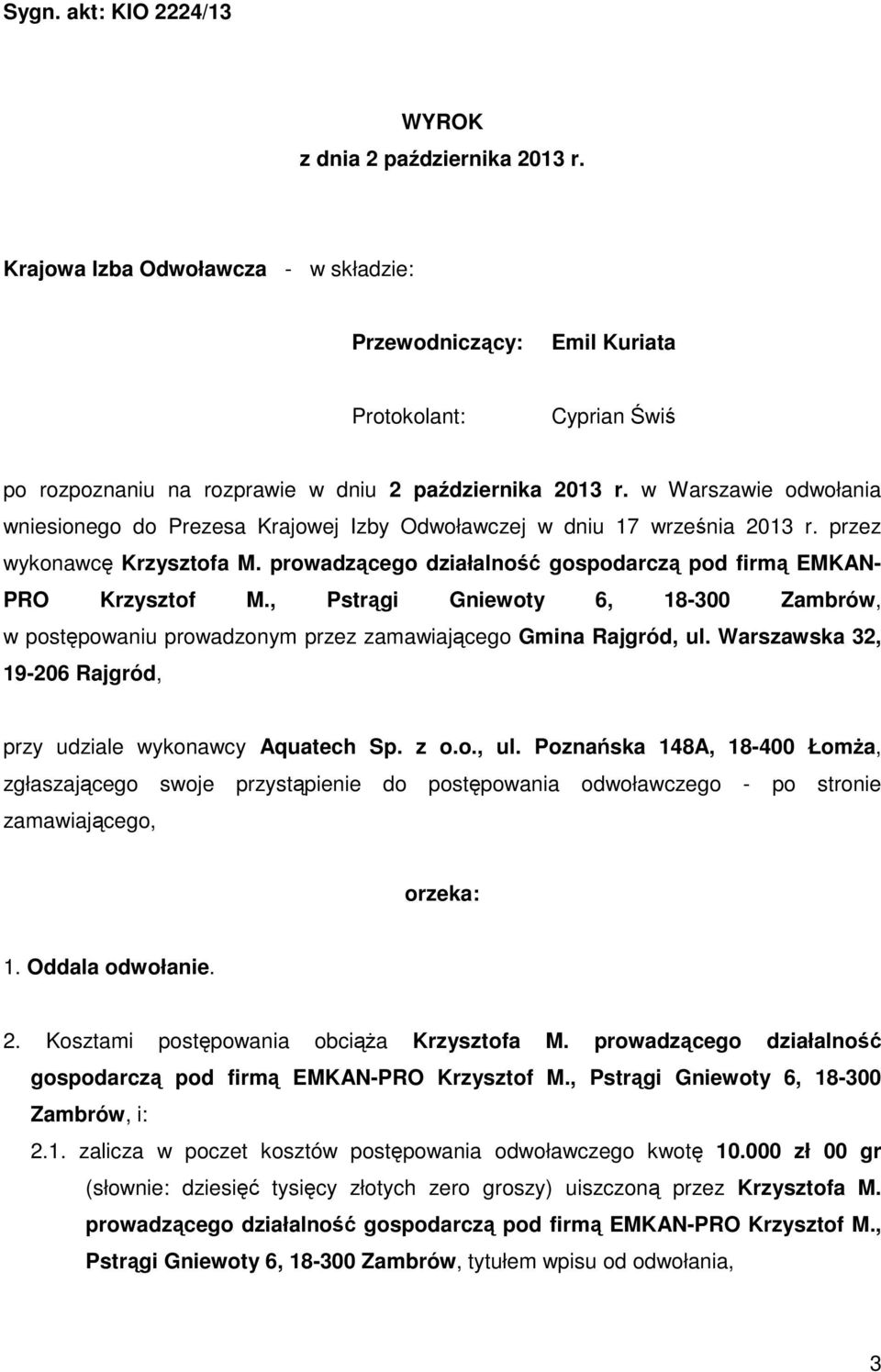 Sygn. akt: KIO 2224/13

WYROK
z dnia 2 października 2013 r.

Krajowa Izba Odwoławcza - w składzie:

Przewodniczący: Emil Kuriata

Protokolant: Cyprian Świś

po rozpoznaniu na rozprawie w dniu 2 października 2013 r. w Warszawie odwołania wniesionego do Prezesa Krajowej Izby Odwoławczej w dniu 17 września 2013 r. przez wykonawcę Krzysztofa M. prowadzącego działalność gospodarczą pod firmą EMKAN-PRO Krzysztof M., Pstrągi Gniewoty 6, 18-300 Zambrów, w postępowaniu prowadzonym przez zamawiającego Gmina Rajgród, ul. Warszawska 32, 19-206 Rajgród,

przy udziale wykonawcy Aquatech Sp. z o.o., ul. Poznańska 148A, 18-400 Łomża, zgłaszającego swoje przystąpienie do postępowania odwoławczego - po stronie zamawiającego,

orzeka:

1. Oddala odwołanie.

2. Kosztami postępowania obciąża Krzysztofa M. prowadzącego działalność gospodarczą pod firmą EMKAN-PRO Krzysztof M., Pstrągi Gniewoty 6, 18-300 Zambrów, i:

2.1. zalicza w poczet kosztów postępowania odwoławczego kwotę 10.000 zł 00 gr (słownie: dziesięć tysięcy złotych zero groszy) uiszczoną przez Krzysztofa M. prowadzącego działalność gospodarczą pod firmą EMKAN-PRO Krzysztof M., Pstrągi Gniewoty 6, 18-300 Zambrów, tytułem wpisu od odwołania,

3